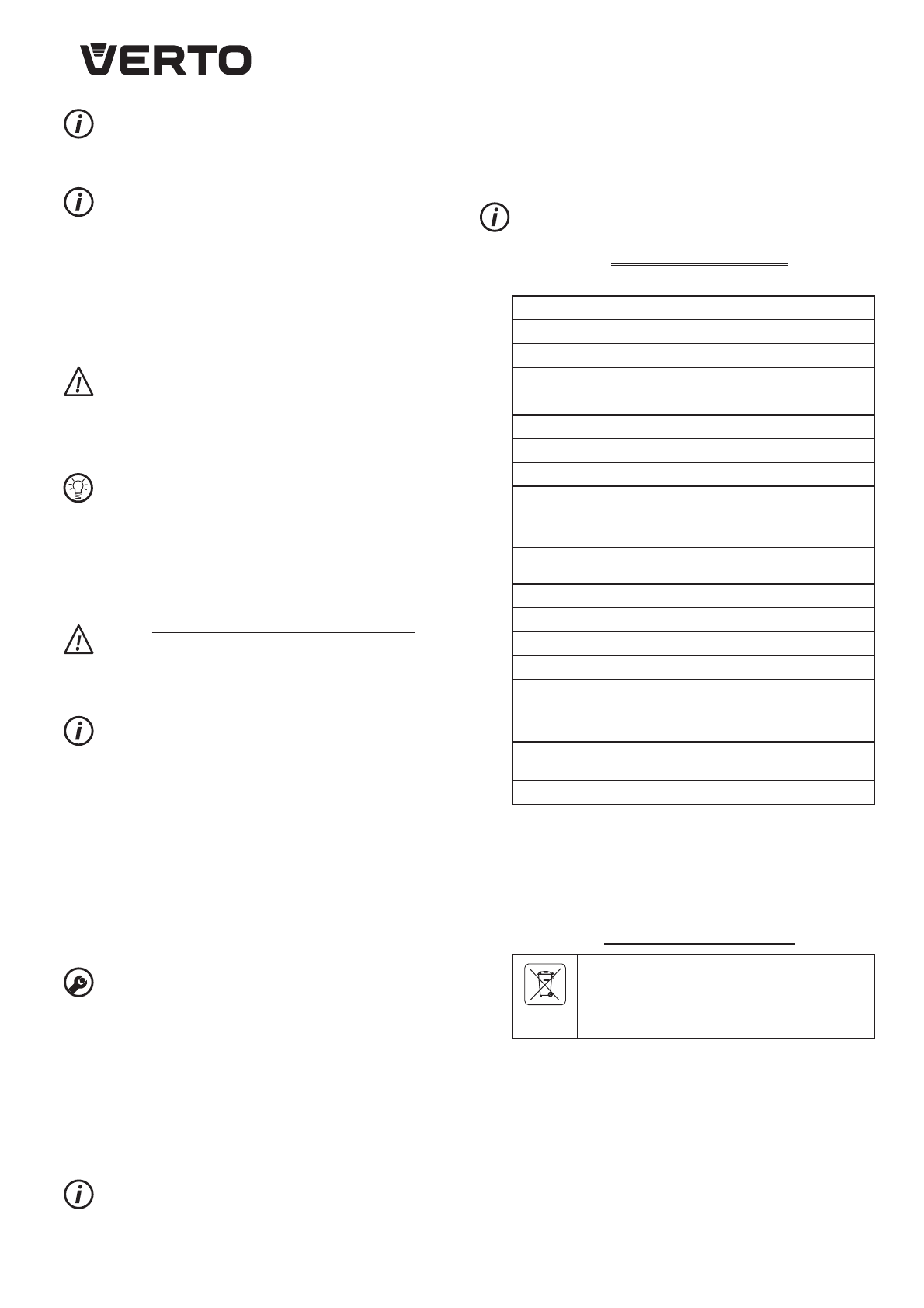 VERTO